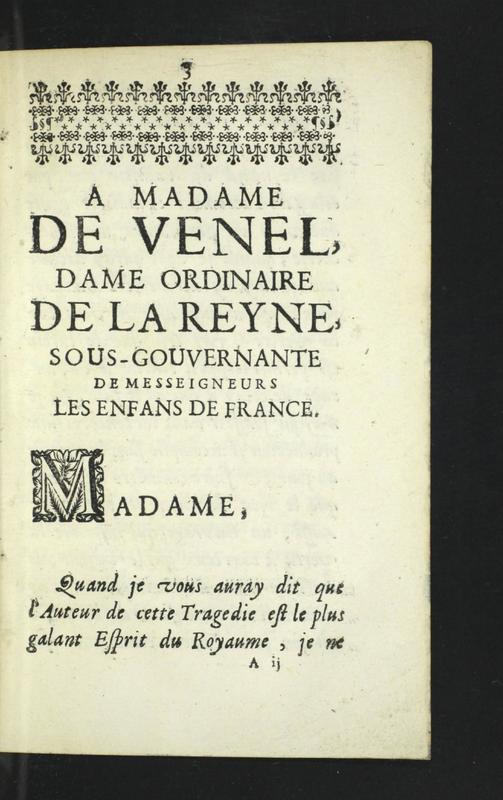 3

A MADAME
DE VENEL,
DAME ORDINAIRE
DE LA REYNE,
SOUS-GOUVERNANTE
DE MESSEIGNEURS
LES ENFANS DE FRANCE.

MADAME,

Quand je vous auray dit que l'Auteur de cette Tragedie est le plus galant Esprit du Royaume, je ne

A ij